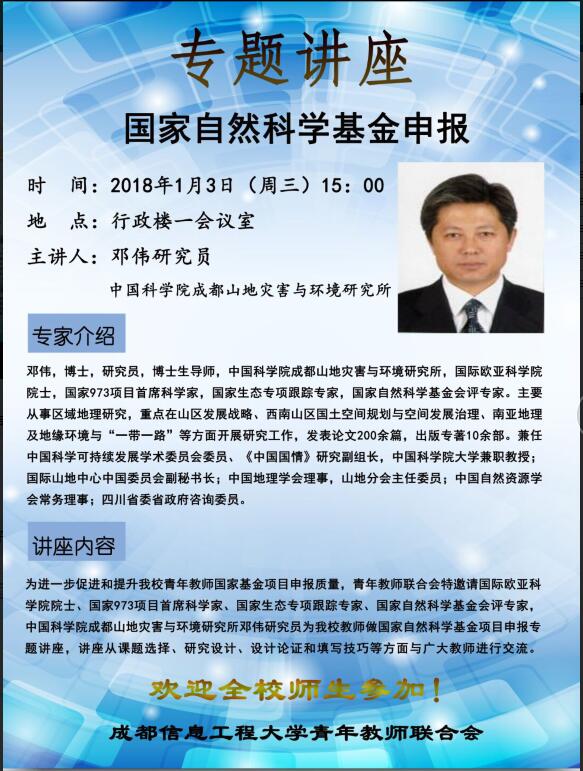 专题讲座

国家自然科学基金申报

时　间：2018年1月3日（周三）15：00

地　点：行政楼一会议室

主讲人：邓伟研究员

中国科学院成都山地灾害与环境研究所

专家介绍

邓伟，博士，研究员，博士生导师，中国科学院成都山地灾害与环境研究所，国际欧亚科学院院士，国家973项目首席科学家，国家生态专项跟踪专家，国家自然科学基金会评专家。主要从事区域地理研究，重点在山区发展战略、西南山区国土空间规划与空间发展治理、南亚地理及地缘环境与“一带一路”等方面开展研究工作，发表论文200余篇，出版专著10余部。兼任中国科学可持续发展学术委员会委员、《中国国情》研究副组长，中国科学院大学兼职教授；国际山地中心中国委员会副秘书长；中国地理学会理事，山地分会主任委员；中国自然资源学会常务理事；四川省委省政府咨询委员。

讲座内容

为进一步促进和提升我校青年教师国家基金项目申报质量，青年教师联合会特邀请国际欧亚科学院院士、国家973项目首席科学家、国家生态专项跟踪专家、国家自然科学基金会评专家，中国科学院成都山地灾害与环境研究所邓伟研究员为我校教师做国家自然科学基金项目申报专题讲座，讲座从课题选择、研究设计、设计论证和填写技巧等方面与广大教师进行交流。

欢迎全校师生参加！

成都信息工程大学青年教师联合会